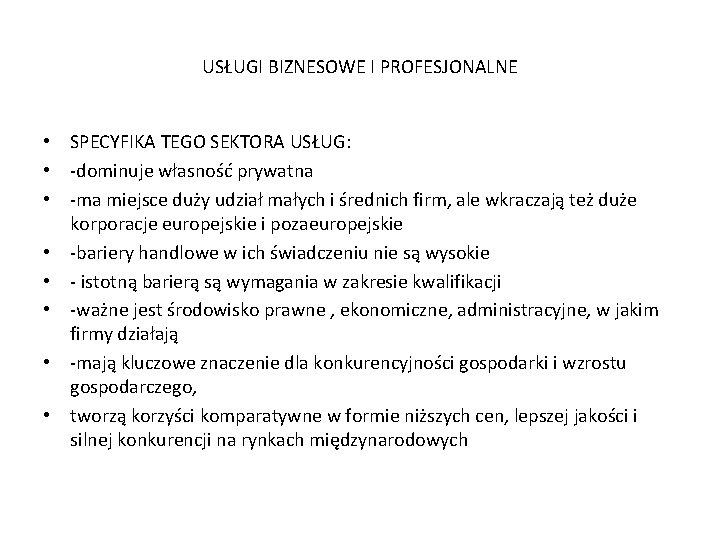 USŁUGI BIZNESOWE I PROFESJONALNE

• SPECYFIKA TEGO SEKTORA USŁUG:
• -dominuje własność prywatna
• -ma miejsce duży udział małych i średnich firm, ale wkraczają też duże korporacje europejskie i pozaeuropejskie
• -bariery handlowe w ich świadczeniu nie są wysokie
• - istotną barierą są wymagania w zakresie kwalifikacji
• -ważne jest środowisko prawne , ekonomiczne, administracyjne, w jakim firmy działają
• -mają kluczowe znaczenie dla konkurencyjności gospodarki i wzrostu gospodarczego,
• tworzą korzyści komparatywne w formie niższych cen, lepszej jakości i silnej konkurencji na rynkach międzynarodowych